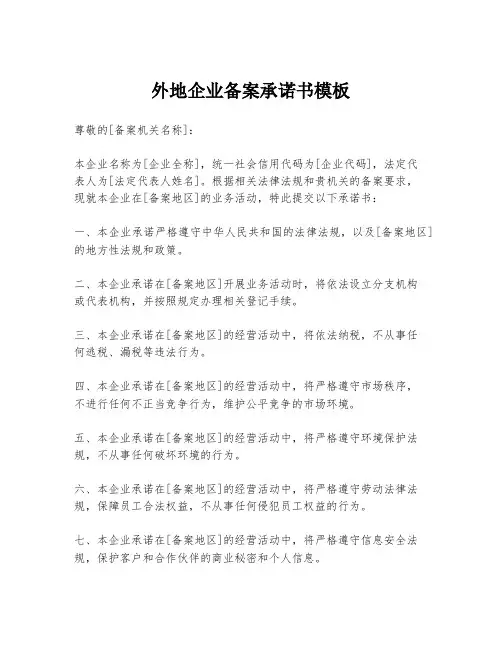 外地企业备案承诺书模板

尊敬的[备案机关名称]:

本企业名称为[企业全称]，统一社会信用代码为[企业代码]，法定代表人为[法定代表人姓名]。根据相关法律法规和贵机关的备案要求，现就本企业在[备案地区]的业务活动，特此提交以下承诺书:

一、本企业承诺严格遵守中华人民共和国的法律法规，以及[备案地区]的地方性法规和政策。

二、本企业承诺在[备案地区]开展业务活动时，将依法设立分支机构或代表机构，并按照规定办理相关登记手续。

三、本企业承诺在[备案地区]的经营活动中，将依法纳税，不从事任何逃税、漏税等违法行为。

四、本企业承诺在[备案地区]的经营活动中，将严格遵守市场秩序，不进行任何不正当竞争行为，维护公平竞争的市场环境。

五、本企业承诺在[备案地区]的经营活动中，将严格遵守环境保护法规，不从事任何破坏环境的行为。

六、本企业承诺在[备案地区]的经营活动中，将严格遵守劳动法律法规，保障员工合法权益，不从事任何侵犯员工权益的行为。

七、本企业承诺在[备案地区]的经营活动中，将严格遵守信息安全法规，保护客户和合作伙伴的商业秘密和个人信息。